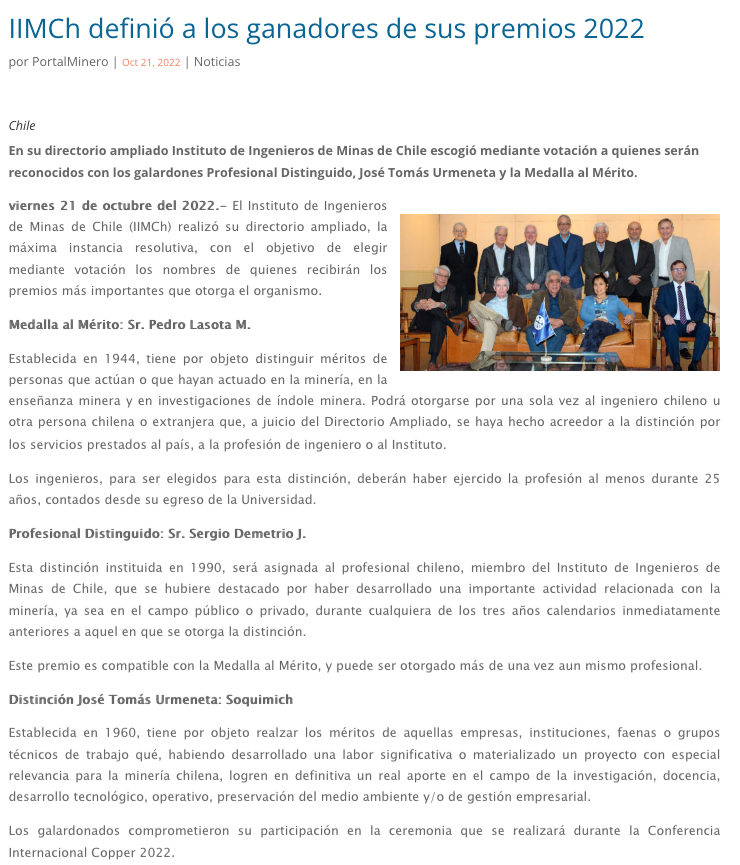 IIMCh definió a los ganadores de sus premios 2022

por PortalMinero | Oct 21, 2022 | Noticias

Chile

En su directorio ampliado Instituto de Ingenieros de Minas de Chile escogió mediante votación a quienes serán reconocidos con los galardones Profesional Distinguido, José Tomás Urmeneta y la Medalla al Mérito.

viernes 21 de octubre del 2022.– El Instituto de Ingenieros de Minas de Chile (IIMCh) realizó su directorio ampliado, la máxima instancia resolutiva, con el objetivo de elegir mediante votación los nombres de quienes recibirán los premios más importantes que otorga el organismo.

Medalla al Mérito: Sr. Pedro Lasota M.

Establecida en 1944, tiene por objeto distinguir méritos de personas que actúan o que hayan actuado en la minería, en la enseñanza minera y en investigaciones de índole minera. Podrá otorgarse por una sola vez al ingeniero chileno u otra persona chilena o extranjera que, a juicio del Directorio Ampliado, se haya hecho acreedor a la distinción por los servicios prestados al país, a la profesión de ingeniero o al Instituto.

Los ingenieros, para ser elegidos para esta distinción, deberán haber ejercido la profesión al menos durante 25 años, contados desde su egreso de la Universidad.

Profesional Distinguido: Sr. Sergio Demetrio J.

Esta distinción instituida en 1990, será asignada al profesional chileno, miembro del Instituto de Ingenieros de Minas de Chile, que se hubiere destacado por haber desarrollado una importante actividad relacionada con la minería, ya sea en el campo público o privado, durante cualquiera de los tres años calendarios inmediatamente anteriores a aquel en que se otorga la distinción.

Este premio es compatible con la Medalla al Mérito, y puede ser otorgado más de una vez aun mismo profesional.

Distinción José Tomás Urmeneta: Soquimich

Establecida en 1960, tiene por objeto realzar los méritos de aquellas empresas, instituciones, faenas o grupos técnicos de trabajo qué, habiendo desarrollado una labor significativa o materializado un proyecto con especial relevancia para la minería chilena, logren en definitiva un real aporte en el campo de la investigación, docencia, desarrollo tecnológico, operativo, preservación del medio ambiente y/o de gestión empresarial.

Los galardonados comprometieron su participación en la ceremonia que se realizará durante la Conferencia Internacional Copper 2022.